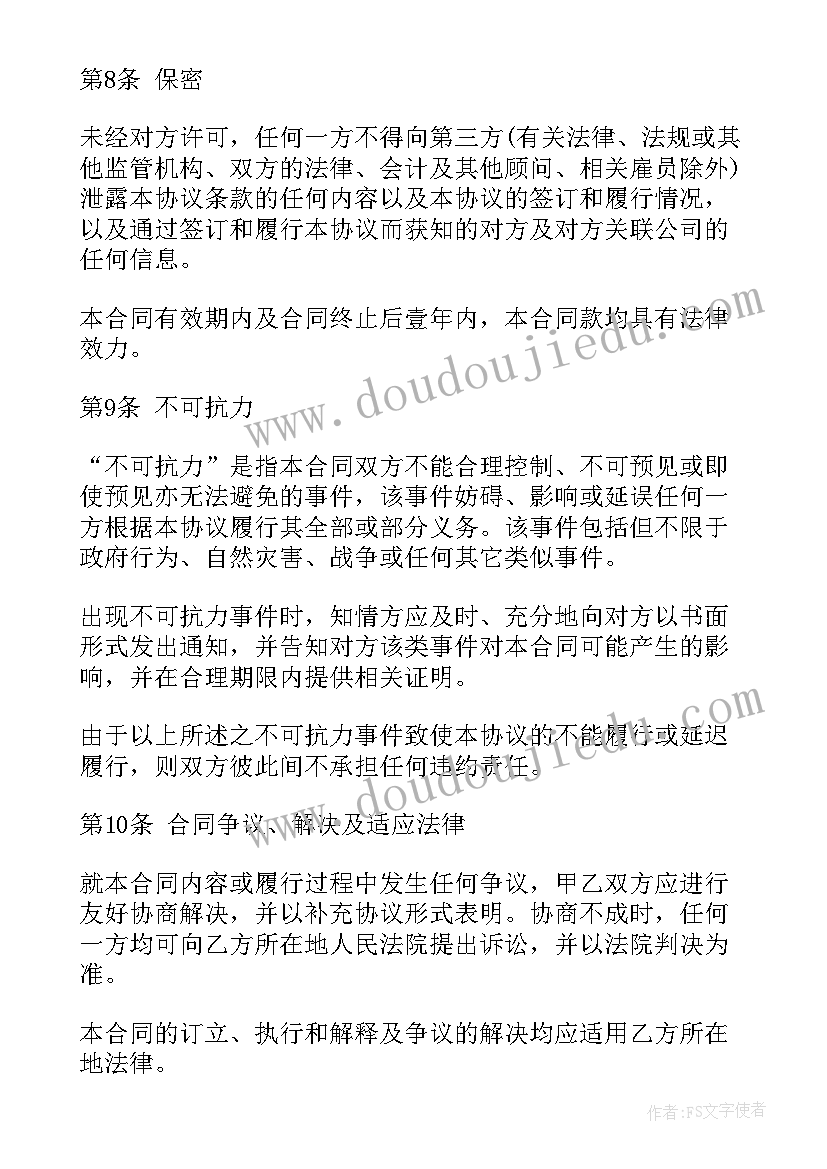 第8条 保密

未经对方许可，任何一方不得向第三方(有关法律、法规或其他监管机构、双方的法律、会计及其他顾问、相关雇员除外)泄露本协议条款的任何内容以及本协议的签订和履行情况，以及通过签订和履行本协议而获知的对方及对方关联公司的任何信息。

本合同有效期内及合同终止后壹年内，本合同款均具有法律效力。

www.doudoujiedu.com

第9条 不可抗力

“不可抗力”是指本合同双方不能合理控制、不可预见或即使预见亦无法避免的事件，该事件妨碍、影响或延误任何一方根据本协议履行其全部或部分义务。该事件包括但不限于政府行为、自然灾害、战争或任何其它类似事件。

出现不可抗力事件时，知情方应及时、充分地向对方以书面形式发出通知，并告知对方该类事件对本合同可能产生的影响，并在合理期限内提供相关证明。

由于以上所述之不可抗力事件致使本协议的不能履行或延迟履行，则双方彼此间不承担任何违约责任。

www.doudoujiedu.com

第10条 合同争议、解决及适应法律

就本合同内容或履行过程中发生任何争议，甲乙双方应进行友好协商解决，并以补充协议形式表明。协商不成时，任何一方均可向乙方所在地人民法院提出诉讼，并以法院判决为准。

本合同的订立、执行和解释及争议的解决均应适用乙方所在地法律。

作者：FS文字使者